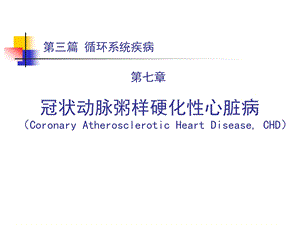 第三篇 循环系统疾病

第七章

冠状动脉粥样硬化性心脏病

（Coronary Atherosclerotic Heart Disease, CHD）